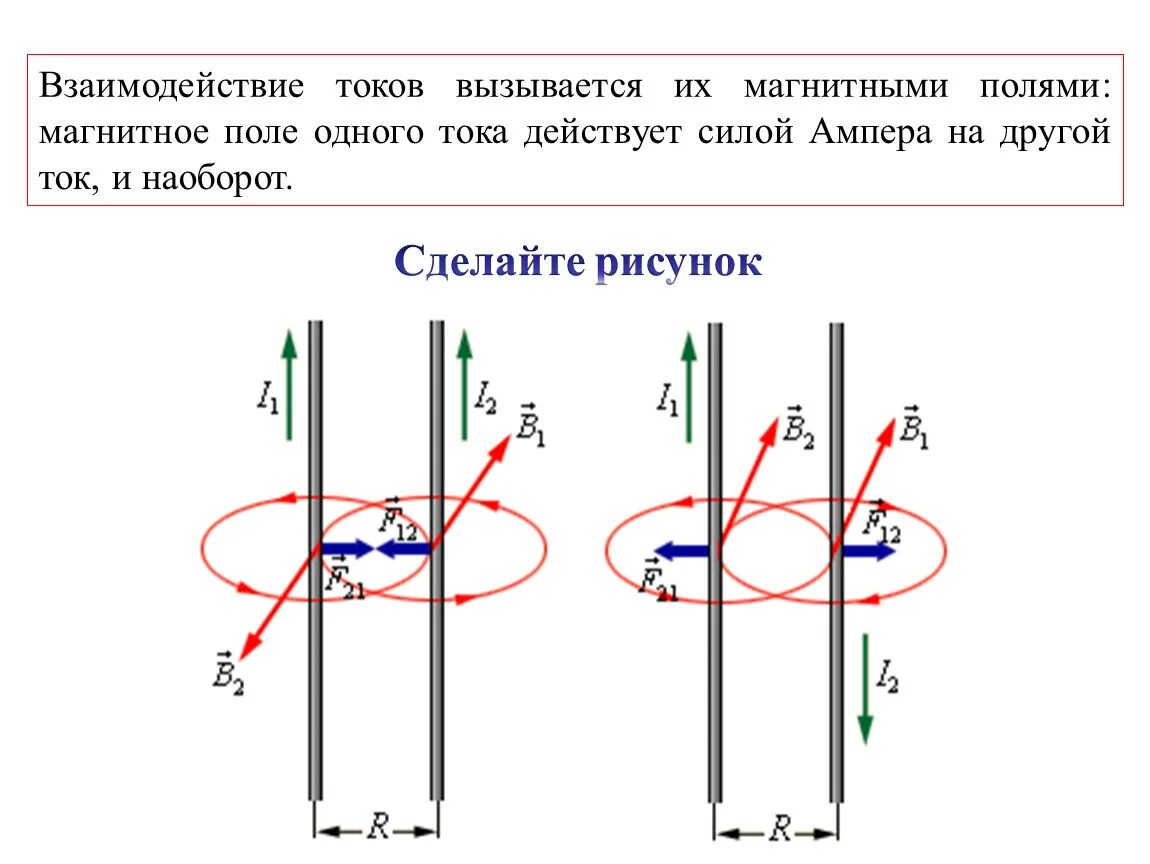 Взаимодействие токов вызывается их магнитными полями: магнитное поле одного тока действует силой Ампера на другой ток, и наоборот.

Сделайте рисунок

$I_1$

$I_2$

$\vec{B}_1$

$\vec{F}_{12}$

$\vec{F}_{21}$

$\vec{B}_2$

$R$

$I_1$

$\vec{B}_2$

$\vec{B}_1$

$\vec{F}_{12}$

$\vec{F}_{21}$

$I_2$

$R$